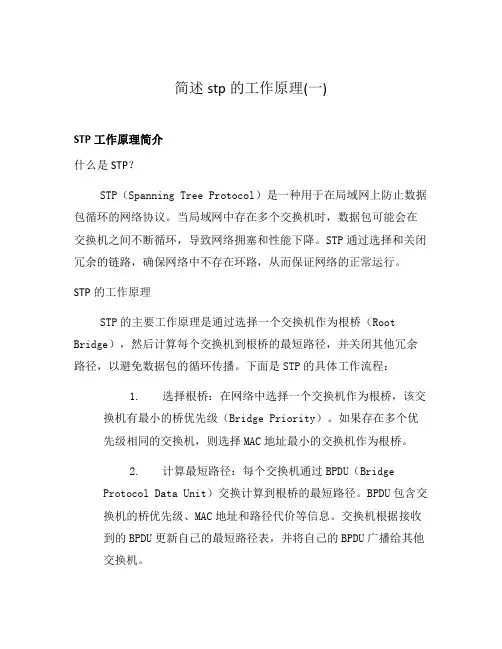 简述 stp 的工作原理(一)

STP 工作原理简介

什么是 STP?

STP(Spanning Tree Protocol)是一种用于在局域网上防止数据包循环的网络协议。当局域网中存在多个交换机时，数据包可能会在交换机之间不断循环，导致网络拥塞和性能下降。STP 通过选择和关闭冗余的链路，确保网络中不存在环路，从而保证网络的正常运行。

STP 的工作原理

STP 的主要工作原理是通过选择一个交换机作为根桥(Root Bridge)，然后计算每个交换机到根桥的最短路径，并关闭其他冗余路径，以避免数据包的循环传播。下面是 STP 的具体工作流程：

1. 选择根桥：在网络中选择一个交换机作为根桥，该交换机有最小的桥优先级(Bridge Priority)。如果存在多个优先级相同的交换机，则选择 MAC 地址最小的交换机作为根桥。

2. 计算最短路径：每个交换机通过 BPDU(Bridge Protocol Data Unit)交换计算到根桥的最短路径。BPDU 包含交换机的桥优先级、MAC 地址和路径代价等信息。交换机根据接收到的 BPDU 更新自己的最短路径表，并将自己的 BPDU 广播给其他交换机。